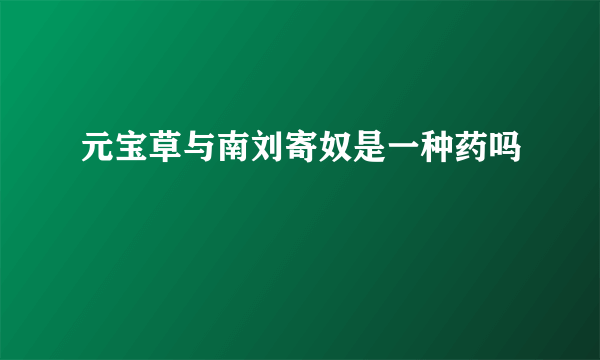 元宝草与南刘寄奴是一种药吗